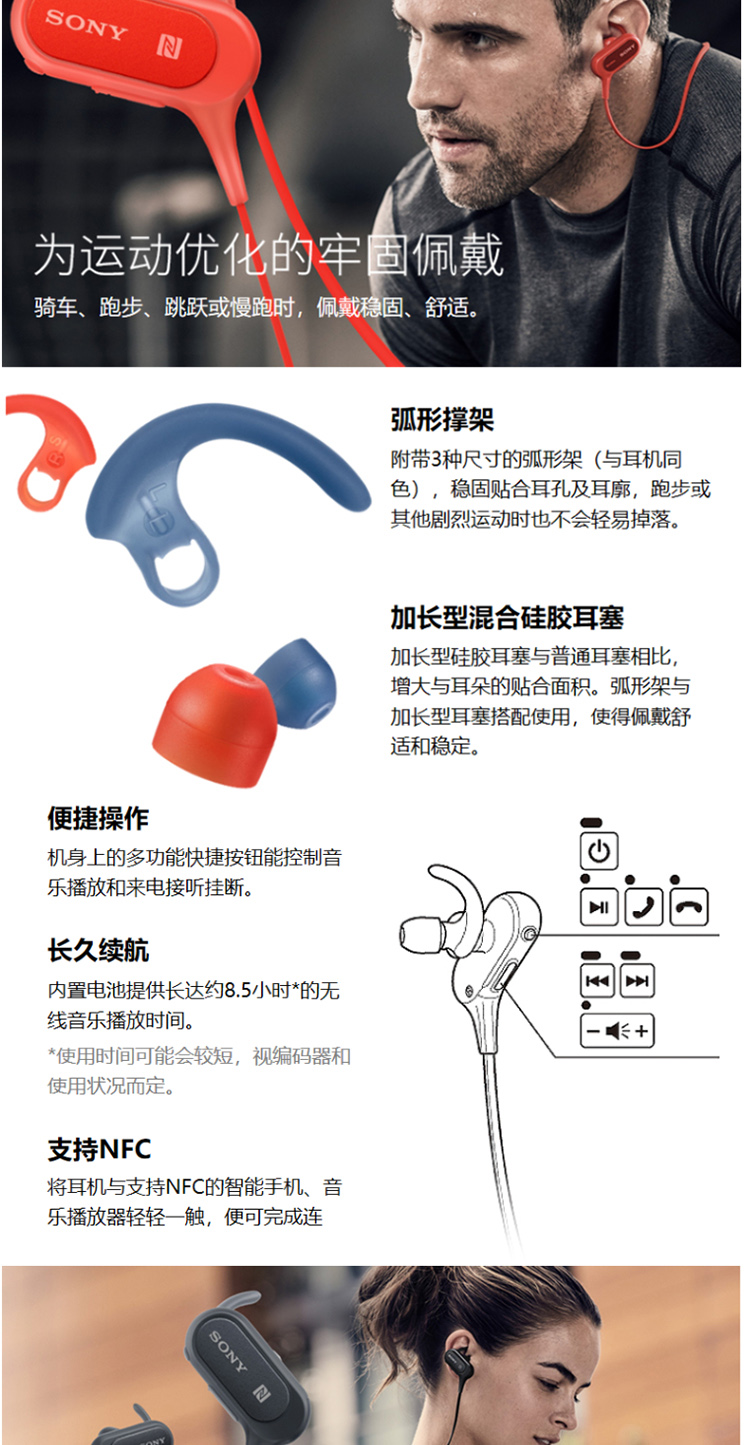 SONY

为运动优化的牢固佩戴

骑车、跑步、跳跃或慢跑时，佩戴稳固、舒适。

弧形撑架

附带3种尺寸的弧形架（与耳机同色），稳固贴合耳孔及耳廓，跑步或其他剧烈运动时也不会轻易掉落。

加长型混合硅胶耳塞

加长型硅胶耳塞与普通耳塞相比，增大与耳朵的贴合面积。弧形架与加长型耳塞搭配使用，使得佩戴舒适和稳定。

便捷操作

机身上的多功能快捷按钮能控制音乐播放和来电接听挂断。

长久续航

内置电池提供长达约8.5小时*的无线音乐播放时间。

*使用时间可能会较短，视编码器和使用状况而定。

支持NFC

将耳机与支持NFC的智能手机、音乐播放器轻轻一触，便可完成连

SONY